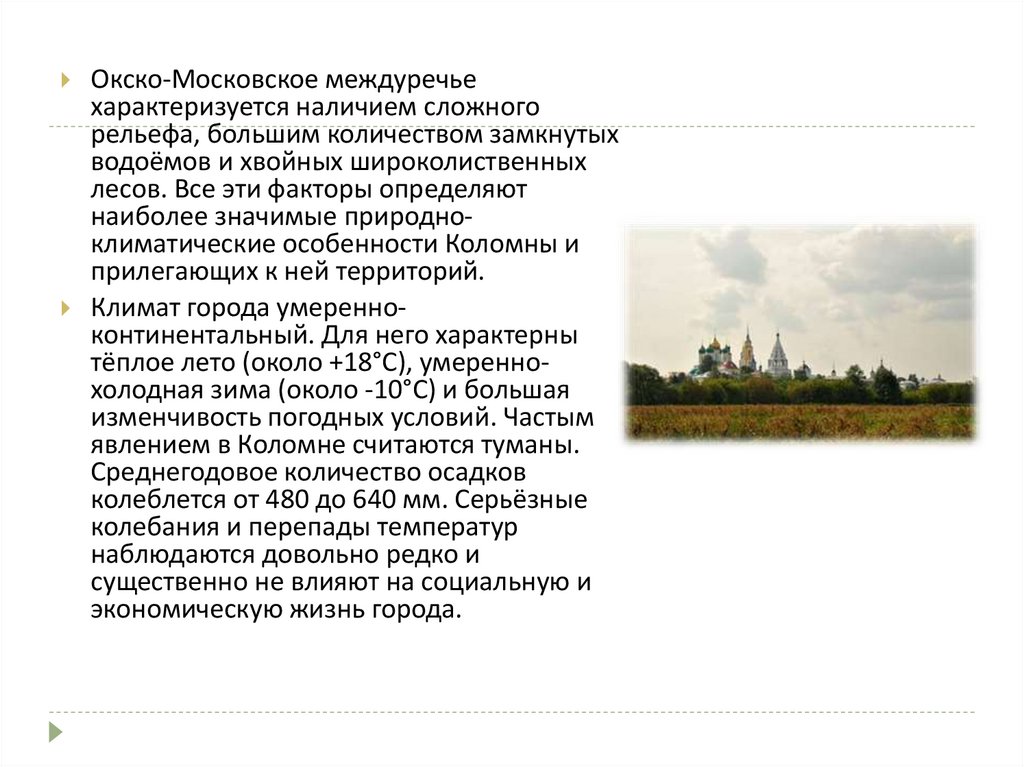 Окско-Московское междуречье характеризуется наличием сложного рельефа, большим количеством замкнутых водоёмов и хвойных широколиственных лесов. Все эти факторы определяют наиболее значимые природно-климатические особенности Коломны и прилегающих к ней территорий.

Климат города умеренно-континентальный. Для него характерны тёплое лето (около +18°С), умеренно-холодная зима (около -10°С) и большая изменчивость погодных условий. Частым явлением в Коломне считаются туманы. Среднегодовое количество осадков колеблется от 480 до 640 мм. Серьёзные колебания и перепады температур наблюдаются довольно редко и существенно не влияют на социальную и экономическую жизнь города.